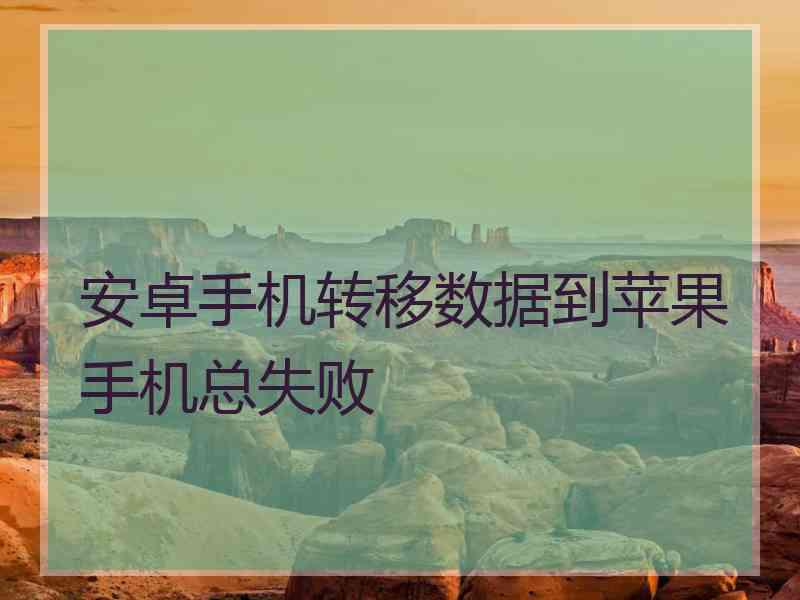 安卓手机转移数据到苹果手机总失败